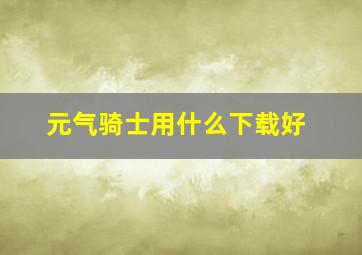 元气骑士用什么下载好